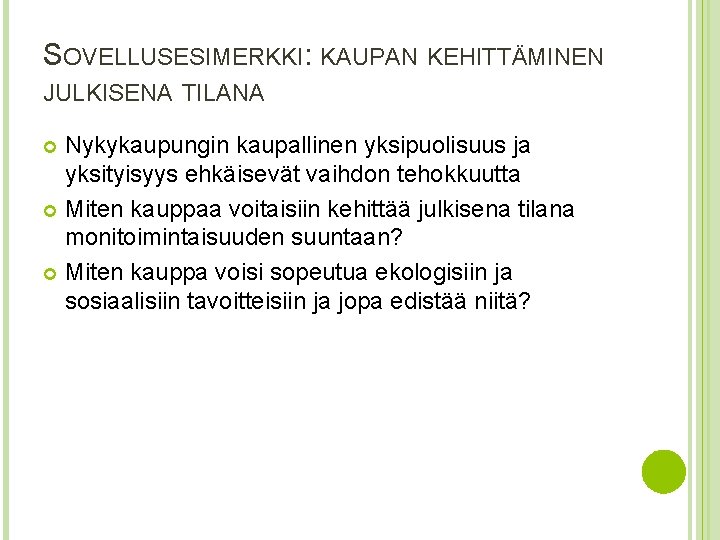 SOVELLUSESIMERKKI: KAUPAN KEHITTÄMINEN JULKISENA TILANA

• Nykykaupungin kaupallinen yksipuolisuus ja yksityisyys ehkäisevät vaihdon tehokkuutta
• Miten kauppaa voitaisiin kehittää julkisena tilana monitoimintaisuuden suuntaan?
• Miten kauppa voisi sopeutua ekologisiin ja sosiaalisiin tavoitteisiin ja jopa edistää niitä?